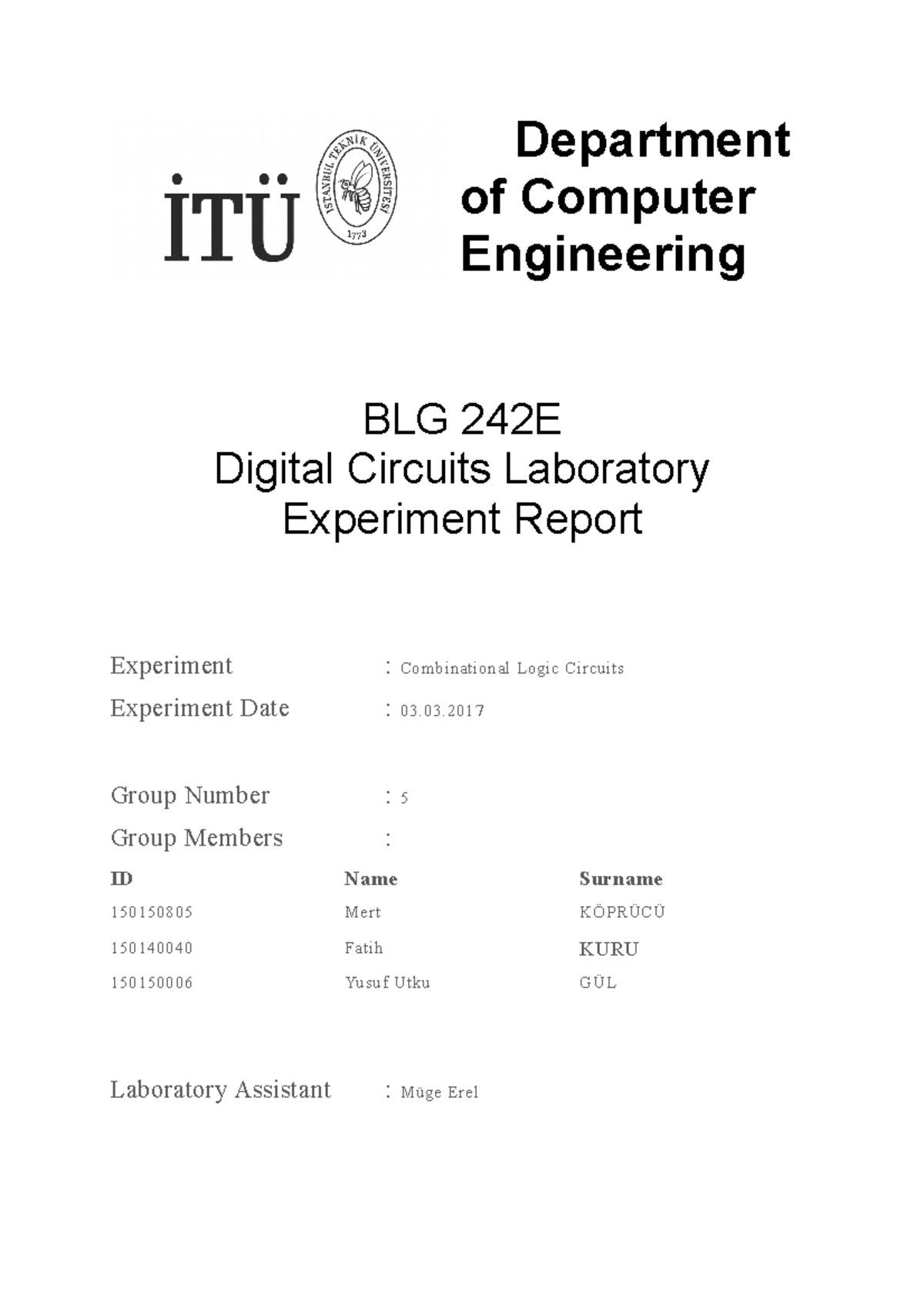 İTÜ

İSTANBUL TEKNİK ÜNİVERSİTESİ 1773

Department of Computer Engineering

BLG 242E
Digital Circuits Laboratory
Experiment Report

Experiment : Combinational Logic Circuits

Experiment Date : 03.03.2017

Group Number : 5

Group Members :

| ID | Name | Surname |
|---|---|---|
| 150150805 | Mert | KÖPRÜCÜ |
| 150140040 | Fatih | KURU |
| 150150006 | Yusuf Utku | GÜL |

Laboratory Assistant : Müge Erel